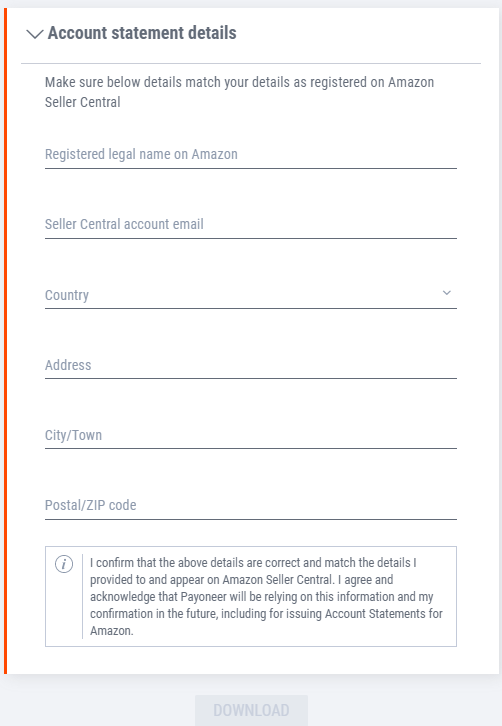 Account statement details

Make sure below details match your details as registered on Amazon Seller Central

Registered legal name on Amazon

Seller Central account email

Country

Address

City/Town

Postal/ZIP code

I confirm that the above details are correct and match the details I provided to and appear on Amazon Seller Central. I agree and acknowledge that Payoneer will be relying on this information and my confirmation in the future, including for issuing Account Statements for Amazon.

DOWNLOAD